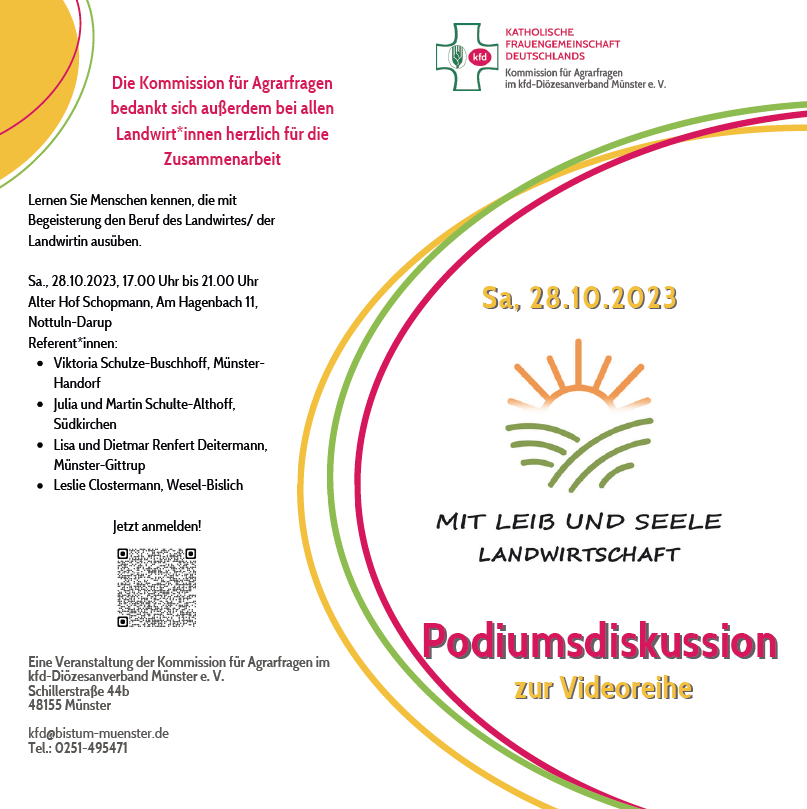 Die Kommission für Agrarfragen bedankt sich außerdem bei allen Landwirt*innen herzlich für die Zusammenarbeit

Lernen Sie Menschen kennen, die mit Begeisterung den Beruf des Landwirtes/ der Landwirtin ausüben.

Sa., 28.10.2023, 17.00 Uhr bis 21.00 Uhr
Alter Hof Schopmann, Am Hagenbach 11, Nottuln-Darup
Referent*innen:
- Viktoria Schulze-Buschhoff, Münster-Handorf
- Julia und Martin Schulte-Althoff, Südkirchen
- Lisa und Dietmar Renfert Deitermann, Münster-Gittrup
- Leslie Clostermann, Wesel-Bislich

Jetzt anmelden!

Eine Veranstaltung der Kommission für Agrarfragen im kfd-Diözesanverband Münster e. V.
Schillerstraße 44b
48155 Münster

kfd@bistum-muenster.de
Tel.: 0251-495471

kfd
KATHOLISCHE FRAUENGEMEINSCHAFT DEUTSCHLANDS
Kommission für Agrarfragen im kfd-Diözesanverband Münster e. V.

Sa, 28.10.2023

MIT LEIB UND SEELE
LANDWIRTSCHAFT

Podiumsdiskussion
zur Videoreihe